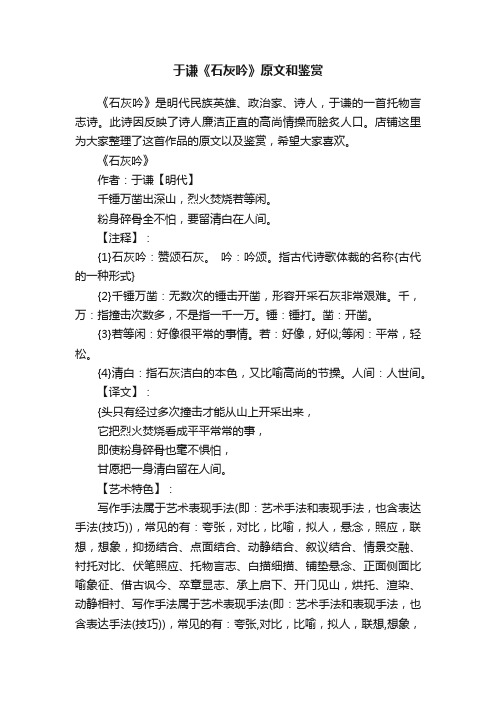 于谦《石灰吟》原文和鉴赏

《石灰吟》是明代民族英雄、政治家、诗人，于谦的一首托物言志诗。此诗因反映了诗人廉洁正直的高尚情操而脍炙人口。店铺这里为大家整理了这首作品的原文以及鉴赏，希望大家喜欢。

《石灰吟》

作者：于谦【明代】

千锤万凿出深山，烈火焚烧若等闲。

粉身碎骨全不怕，要留清白在人间。

【注释】：

{1}石灰吟：赞颂石灰。 吟：吟颂。指古代诗歌体裁的名称{古代的一种形式}

{2}千锤万凿：无数次的锤击开凿，形容开采石灰非常艰难。千，万：指撞击次数多，不是指一千一万。锤：锤打。凿：开凿。

{3}若等闲：好像很平常的事情。若：好像，好似;等闲：平常，轻松。

{4}清白：指石灰洁白的本色，又比喻高尚的节操。人间：人世间。

【译文】：

{头只有经过多次撞击才能从山上开采出来，

它把烈火焚烧看成平平常常的事，

即使粉身碎骨也毫不惧怕，

甘愿把一身清白留在人间。

【艺术特色】：

写作手法属于艺术表现手法(即：艺术手法和表现手法，也含表达手法(技巧))，常见的有：夸张，对比，比喻，拟人，悬念，照应，联想，想象，抑扬结合、点面结合、动静结合、叙议结合、情景交融、衬托对比、伏笔照应、托物言志、白描细描、铺垫悬念、正面侧面比喻象征、借古讽今、卒章显志、承上启下、开门见山，烘托、渲染、动静相衬、写作手法属于艺术表现手法(即：艺术手法和表现手法，也含表达手法(技巧))，常见的有：夸张,对比，比喻，拟人，联想,想象，